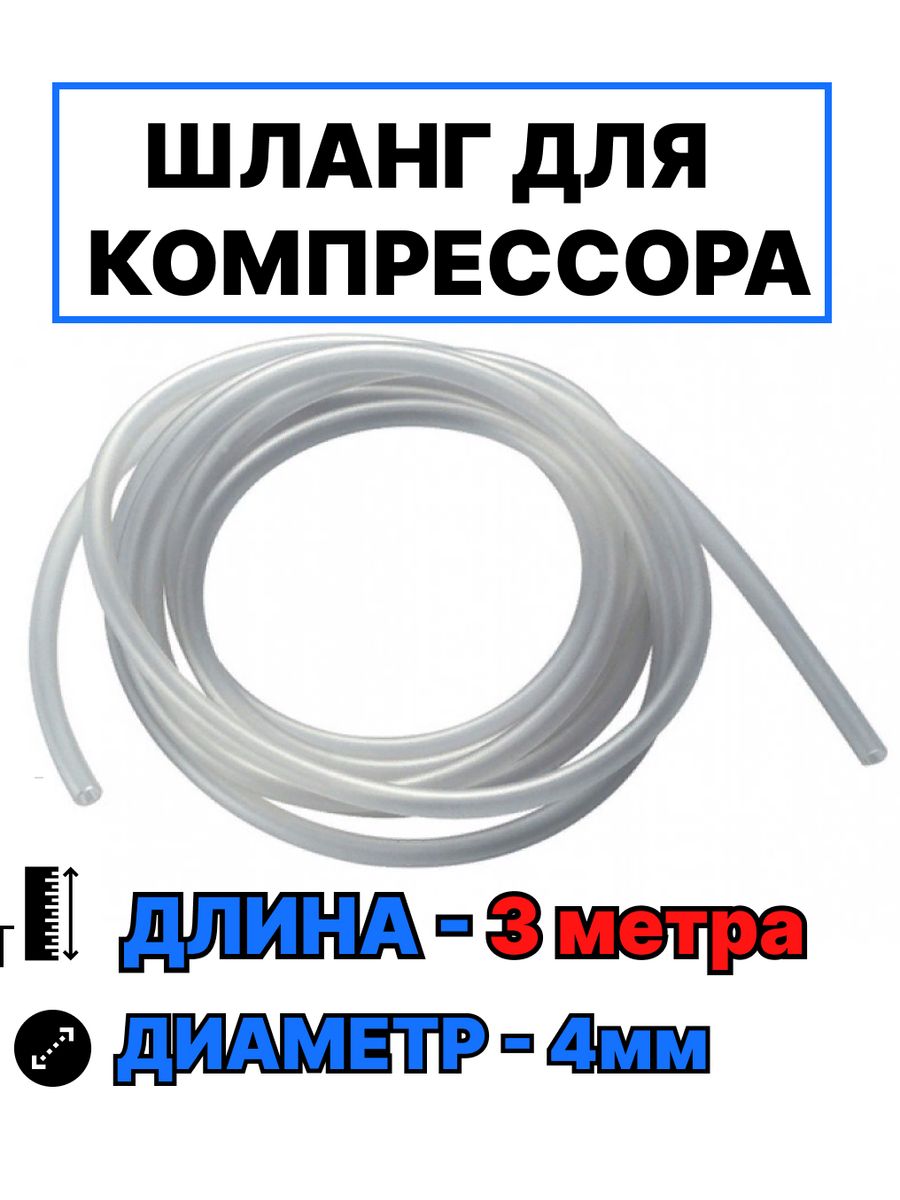 ШЛАНГ ДЛЯ КОМПРЕССОРА

ДЛИНА - 3 метра

ДИАМЕТР - 4мм